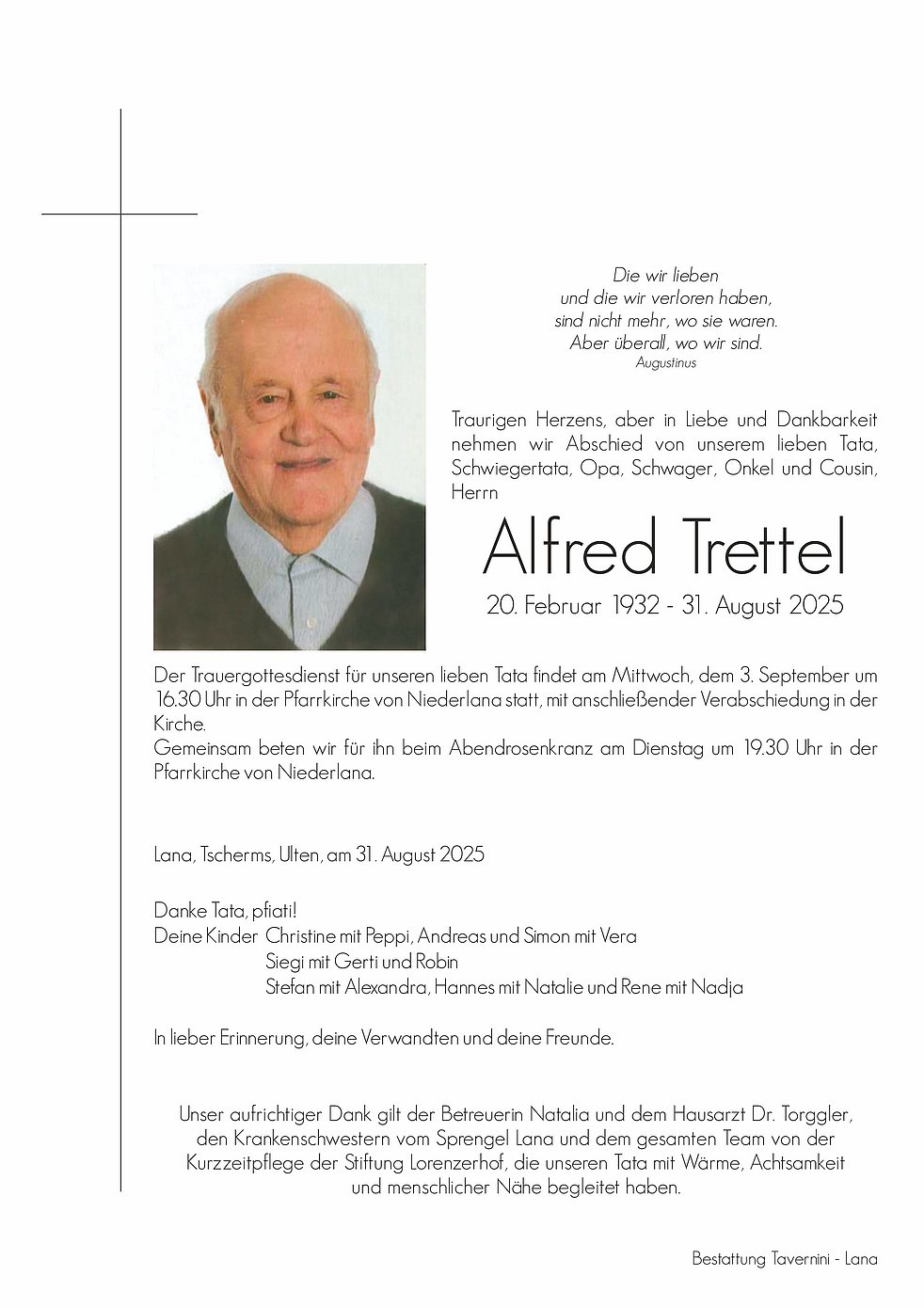 Die wir lieben
und die wir verloren haben,
sind nicht mehr, wo sie waren.
Aber überall, wo wir sind.
Augustinus

Traurigen Herzens, aber in Liebe und Dankbarkeit nehmen wir Abschied von unserem lieben Tata, Schwiegertata, Opa, Schwager, Onkel und Cousin, Herrn

Alfred Trettel

20. Februar 1932 - 31. August 2025

Der Trauergottesdienst für unseren lieben Tata findet am Mittwoch, dem 3. September um 16.30 Uhr in der Pfarrkirche von Niederlana statt, mit anschließender Verabschiedung in der Kirche.
Gemeinsam beten wir für ihn beim Abendrosenkranz am Dienstag um 19.30 Uhr in der Pfarrkirche von Niederlana.

Lana, Tscherms, Ulten, am 31. August 2025

Danke Tata, pfiati!
Deine Kinder Christine mit Peppi, Andreas und Simon mit Vera
Siegi mit Gerti und Robin
Stefan mit Alexandra, Hannes mit Natalie und Rene mit Nadja

In lieber Erinnerung, deine Verwandten und deine Freunde.

Unser aufrichtiger Dank gilt der Betreuerin Natalia und dem Hausarzt Dr. Torggler, den Krankenschwestern vom Sprengel Lana und dem gesamten Team von der Kurzzeitpflege der Stiftung Lorenzerhof, die unseren Tata mit Wärme, Achtsamkeit und menschlicher Nähe begleitet haben.

Bestattung Tavernini - Lana